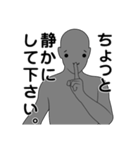 ちょっと
静かに
して下さい。